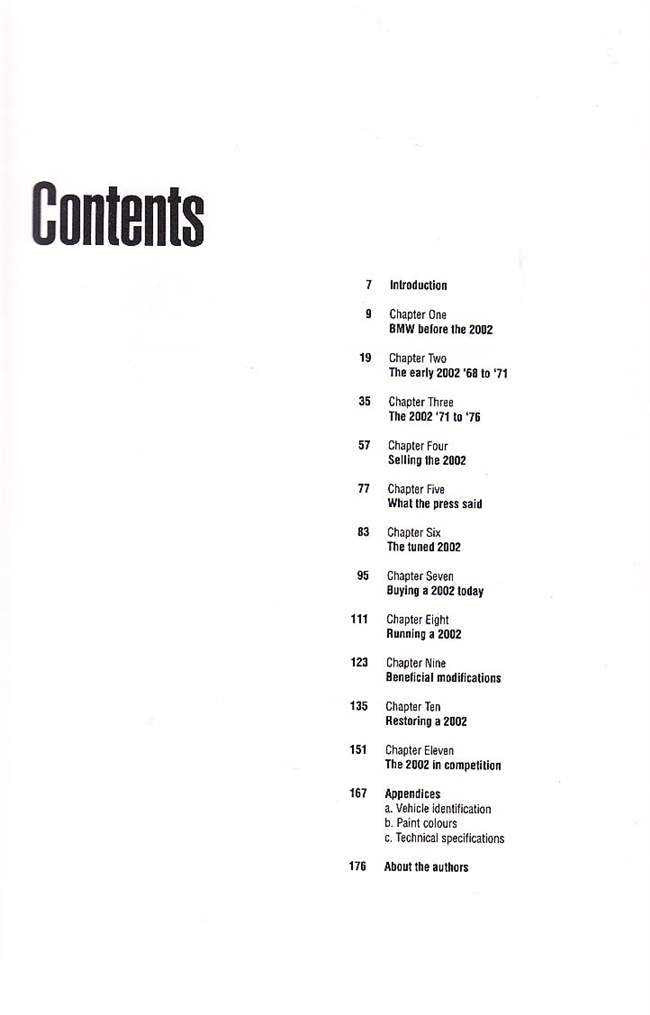 Contents

7 Introduction

9 Chapter One
BMW before the 2002

19 Chapter Two
The early 2002 '68 to '71

35 Chapter Three
The 2002 '71 to '76

57 Chapter Four
Selling the 2002

77 Chapter Five
What the press said

83 Chapter Six
The tuned 2002

95 Chapter Seven
Buying a 2002 today

111 Chapter Eight
Running a 2002

123 Chapter Nine
Beneficial modifications

135 Chapter Ten
Restoring a 2002

151 Chapter Eleven
The 2002 in competition

167 Appendices
a. Vehicle identification
b. Paint colours
c. Technical specifications

176 About the authors